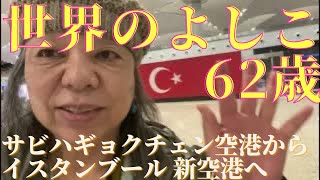 世界のよしこ
62歳

サビハギョクチェン空港から
イスタンブール 新空港へ